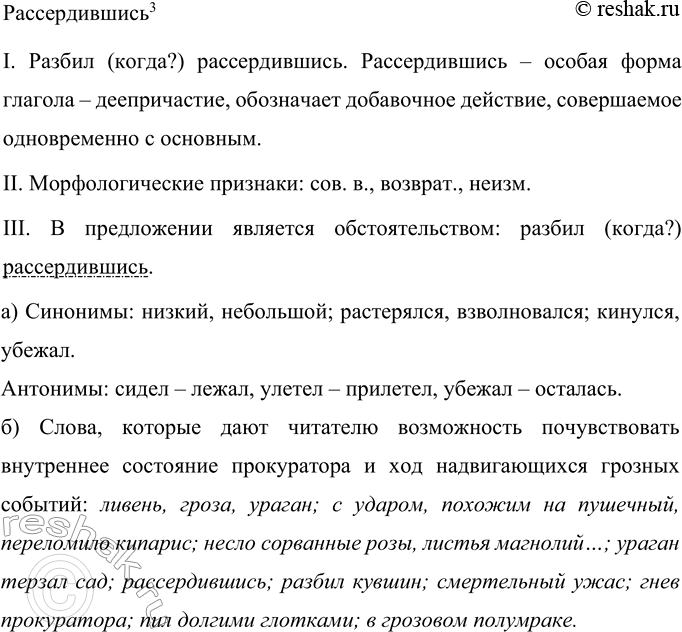 Рассердившись$^3$

© reshak.ru

I. Разбил (когда?) рассердившись. Рассердившись – особая форма глагола – деепричастие, обозначает добавочное действие, совершаемое одновременно с основным.

II. Морфологические признаки: сов. в., возврат., неизм.

III. В предложении является обстоятельством: разбил (когда?) рассердившись.

а) Синонимы: низкий, небольшой; растерялся, взволновался; кинулся, убежал.

Антонимы: сидел – лежал, улетел – прилетел, убежал – осталась.

б) Слова, которые дают читателю возможность почувствовать внутреннее состояние прокуратора и ход надвигающихся грозных событий: ливень, гроза, ураган; с ударом, похожим на пушечный, переломило кипарис; несло сорванные розы, листья магнолий…; ураган терзал сад; рассердившись; разбил кувшин; смертельный ужас; гнев прокуратора; пил долгими глотками; в грозовом полумраке.

reshak.ru